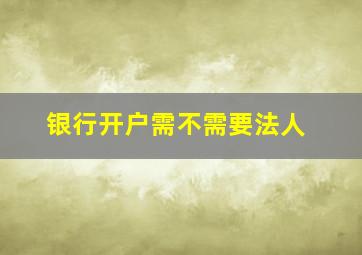 银行开户需不需要法人